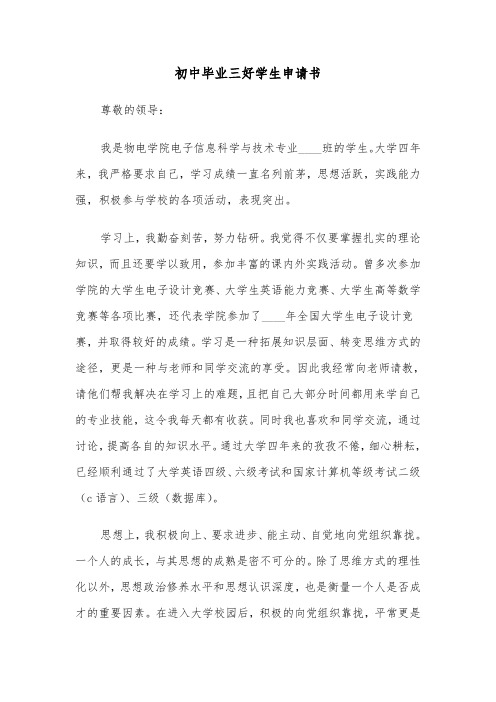 初中毕业三好学生申请书

尊敬的领导：

我是物电学院电子信息科学与技术专业____班的学生。大学四年来，我严格要求自己，学习成绩一直名列前茅，思想活跃，实践能力强，积极参与学校的各项活动，表现突出。

学习上，我勤奋刻苦，努力钻研。我觉得不仅要掌握扎实的理论知识，而且还要学以致用，参加丰富的课内外实践活动。曾多次参加学院的大学生电子设计竞赛、大学生英语能力竞赛、大学生高等数学竞赛等各项比赛，还代表学院参加了____年全国大学生电子设计竞赛，并取得较好的成绩。学习是一种拓展知识层面、转变思维方式的途径，更是一种与老师和同学交流的享受。因此我经常向老师请教，请他们帮我解决在学习上的难题，且把自己大部分时间都用来学自己的专业技能，这令我每天都有收获。同时我也喜欢和同学交流，通过讨论，提高各自的知识水平。通过大学四年来的孜孜不倦，细心耕耘，已经顺利通过了大学英语四级、六级考试和国家计算机等级考试二级（c语言）、三级（数据库）。

思想上，我积极向上、要求进步、能主动、自觉地向党组织靠拢。一个人的成长，与其思想的成熟是密不可分的。除了思维方式的理性化以外，思想政治修养水平和思想认识深度，也是衡量一个人是否成才的重要因素。在进入大学校园后，积极的向党组织靠拢，平常更是